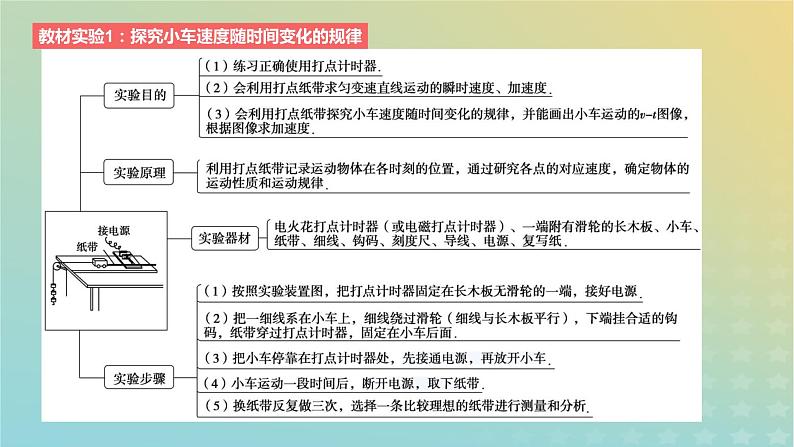 教材实验1：探究小车速度随时间变化的规律

实验目的

（1）练习正确使用打点计时器.

（2）会利用打点纸带求匀变速直线运动的瞬时速度、加速度.

（3）会利用打点纸带探究小车速度随时间变化的规律，并能画出小车运动的$v$–$t$图像，根据图像求加速度.

实验原理

利用打点纸带记录运动物体在各时刻的位置，通过研究各点的对应速度，确定物体的运动性质和运动规律.

接电源

纸带

实验器材

电火花打点计时器（或电磁打点计时器）、一端附有滑轮的长木板、小车、纸带、细线、钩码、刻度尺、导线、电源、复写纸.

实验步骤

（1）按照实验装置图，把打点计时器固定在长木板无滑轮的一端，接好电源.

（2）把一细线系在小车上，细线绕过滑轮（细线与长木板平行），下端挂合适的钩码，纸带穿过打点计时器，固定在小车后面.

（3）把小车停靠在打点计时器处，先接通电源，再放开小车.

（4）小车运动一段时间后，断开电源，取下纸带.

（5）换纸带反复做三次，选择一条比较理想的纸带进行测量和分析.